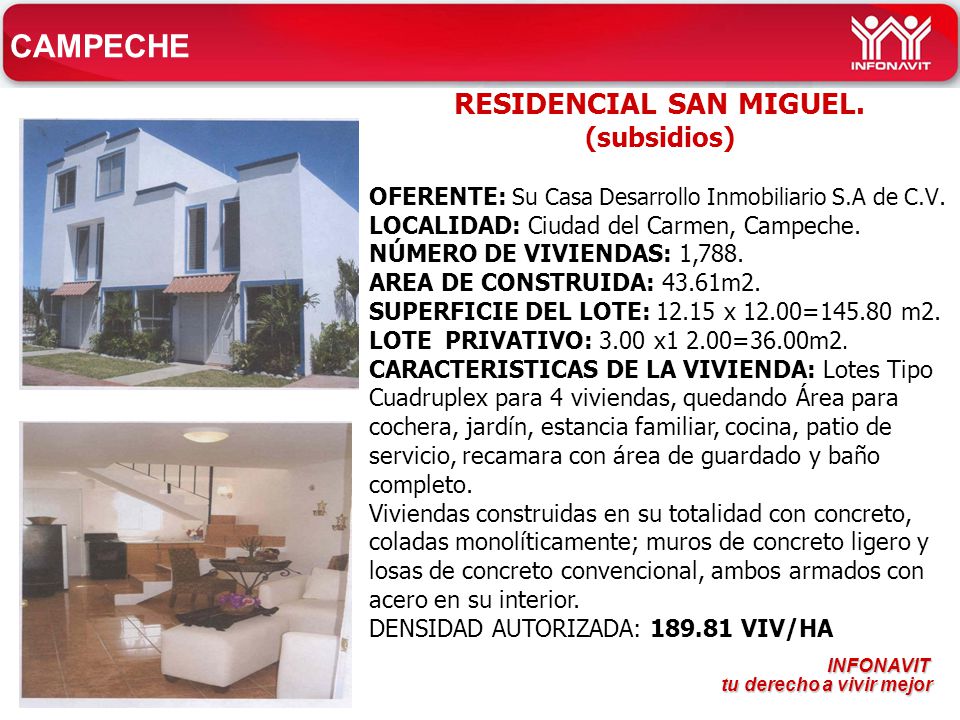 CAMPECHE

INFONAVIT

RESIDENCIAL SAN MIGUEL.
(subsidios)

OFERENTE: Su Casa Desarrollo Inmobiliario S.A de C.V.
LOCALIDAD: Ciudad del Carmen, Campeche.
NÚMERO DE VIVIENDAS: 1,788.
AREA DE CONSTRUIDA: 43.61m2.
SUPERFICIE DEL LOTE: 12.15 x 12.00=145.80 m2.
LOTE PRIVATIVO: 3.00 x1 2.00=36.00m2.
CARACTERISTICAS DE LA VIVIENDA: Lotes Tipo Cuadruplex para 4 viviendas, quedando Área para cochera, jardín, estancia familiar, cocina, patio de servicio, recamara con área de guardado y baño completo.
Viviendas construidas en su totalidad con concreto, coladas monolíticamente; muros de concreto ligero y losas de concreto convencional, ambos armados con acero en su interior.
DENSIDAD AUTORIZADA: 189.81 VIV/HA

INFONAVIT
tu derecho a vivir mejor